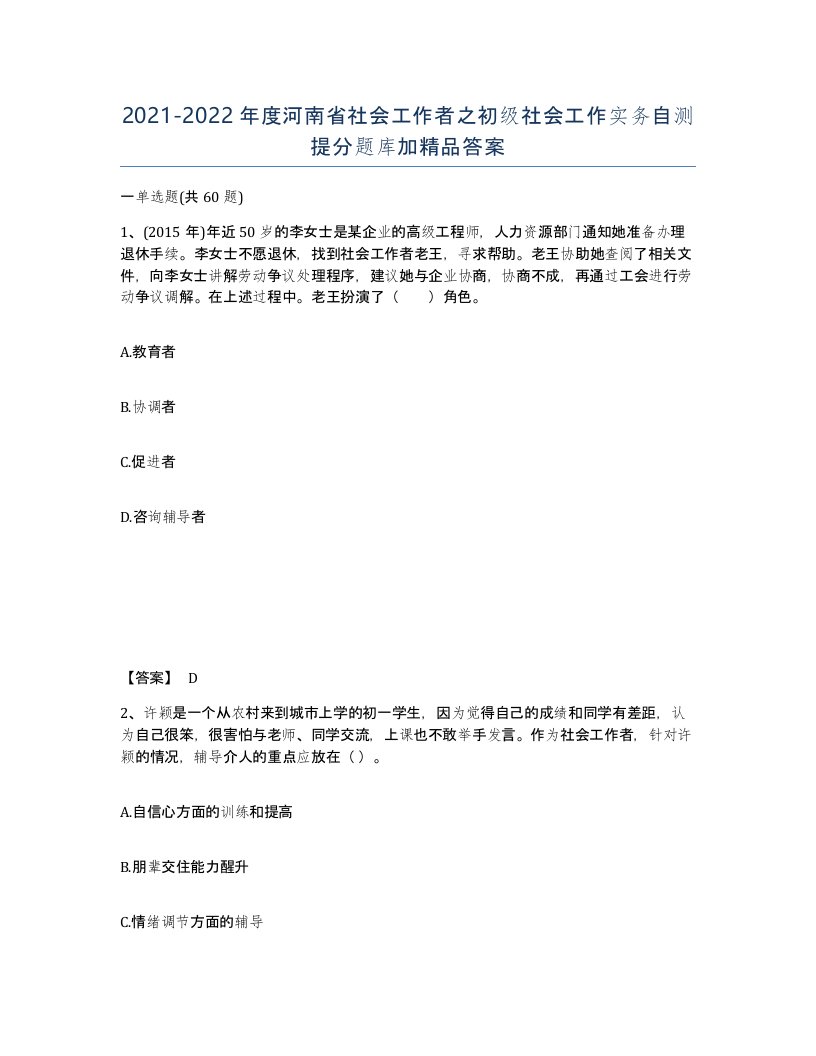 2021-2022年度河南省社会工作者之初级社会工作实务自测提分题库加精品答案

一单选题(共60题)

1、(2015年)年近50岁的李女士是某企业的高级工程师，人力资源部门通知她准备办理退休手续。李女士不愿退休，找到社会工作者老王，寻求帮助。老王协助她查阅了相关文件，向李女士讲解劳动争议处理程序，建议她与企业协商，协商不成，再通过工会进行劳动争议调解。在上述过程中。老王扮演了（　　）角色。

A.教育者

B.协调者

C.促进者

D.咨询辅导者

【答案】 D

2、许颖是一个从农村来到城市上学的初一学生，因为觉得自己的成绩和同学有差距，认为自己很笨，很害怕与老师、同学交流，上课也不敢举手发言。作为社会工作者，针对许颖的情况，辅导介人的重点应放在（）。

A.自信心方面的训练和提高

B.朋辈交往能力醒升

C.情绪调节方面的辅导